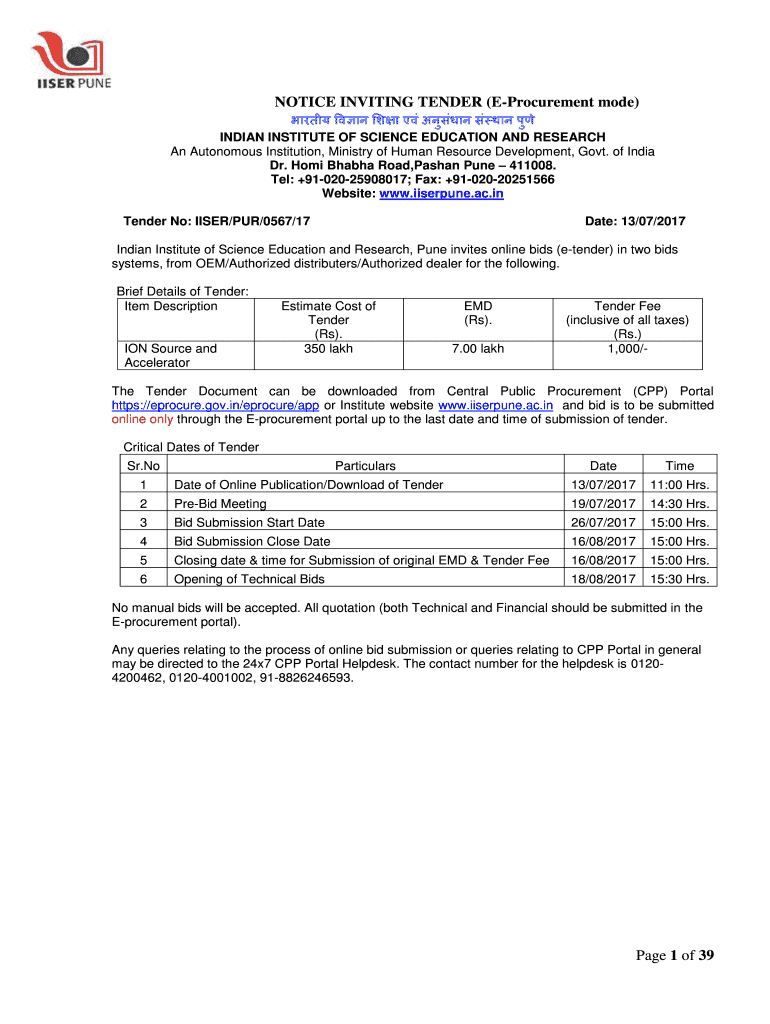 IISER PUNE

NOTICE INVITING TENDER (E-Procurement mode)

भारतीय विज्ञान शिक्षा एवं अनुसंधान संस्थान पुणे

INDIAN INSTITUTE OF SCIENCE EDUCATION AND RESEARCH

An Autonomous Institution, Ministry of Human Resource Development, Govt. of India

Dr. Homi Bhabha Road,Pashan Pune – 411008.

Tel: +91-020-25908017; Fax: +91-020-20251566

Website: www.iiserpune.ac.in

Tender No: IISER/PUR/0567/17

Date: 13/07/2017

Indian Institute of Science Education and Research, Pune invites online bids (e-tender) in two bids systems, from OEM/Authorized distributers/Authorized dealer for the following.

Brief Details of Tender:

| Item Description | Estimate Cost of Tender (Rs). | EMD (Rs). | Tender Fee (inclusive of all taxes) (Rs.) |
|---|---|---|---|
| ION Source and Accelerator | 350 lakh | 7.00 lakh | 1,000/- |

The Tender Document can be downloaded from Central Public Procurement (CPP) Portal https://eprocure.gov.in/eprocure/app or Institute website www.iiserpune.ac.in and bid is to be submitted online only through the E-procurement portal up to the last date and time of submission of tender.

Critical Dates of Tender

| Sr.No | Particulars | Date | Time |
|---|---|---|---|
| 1 | Date of Online Publication/Download of Tender | 13/07/2017 | 11:00 Hrs. |
| 2 | Pre-Bid Meeting | 19/07/2017 | 14:30 Hrs. |
| 3 | Bid Submission Start Date | 26/07/2017 | 15:00 Hrs. |
| 4 | Bid Submission Close Date | 16/08/2017 | 15:00 Hrs. |
| 5 | Closing date & time for Submission of original EMD & Tender Fee | 16/08/2017 | 15:00 Hrs. |
| 6 | Opening of Technical Bids | 18/08/2017 | 15:30 Hrs. |

No manual bids will be accepted. All quotation (both Technical and Financial should be submitted in the E-procurement portal).

Any queries relating to the process of online bid submission or queries relating to CPP Portal in general may be directed to the 24x7 CPP Portal Helpdesk. The contact number for the helpdesk is 0120-4200462, 0120-4001002, 91-8826246593.

Page 1 of 39